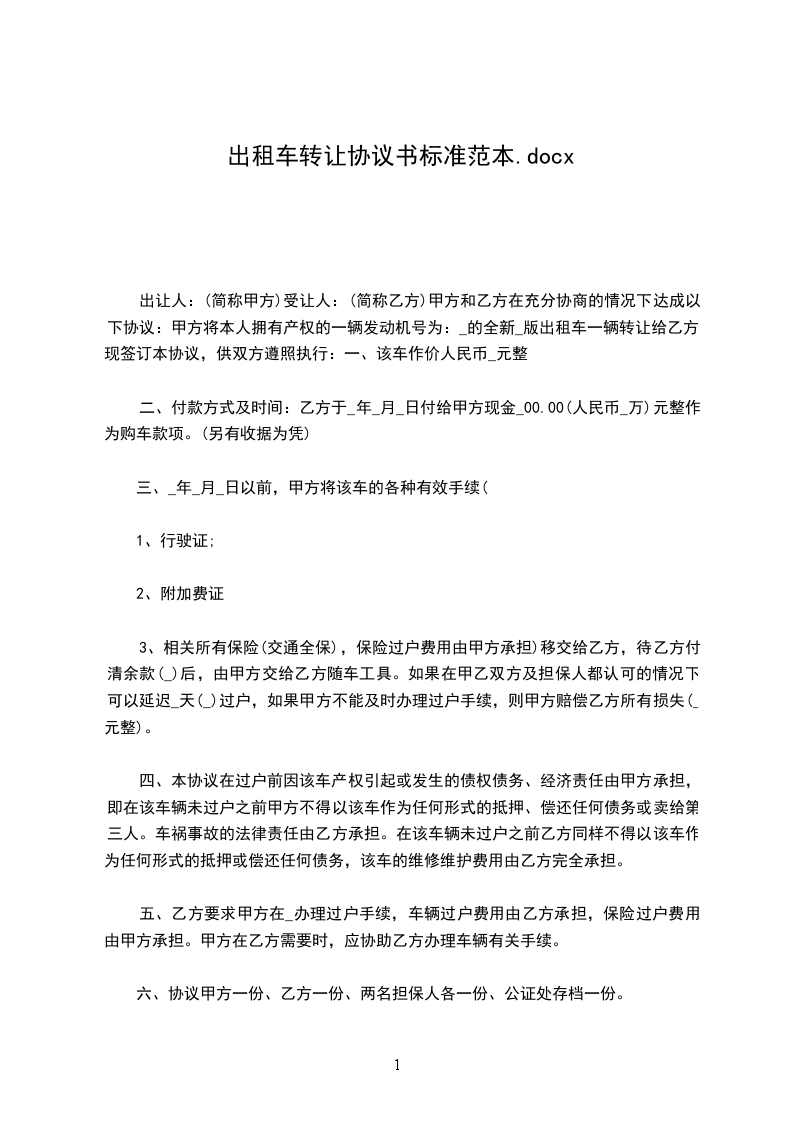 出租车转让协议书标准范本.docx

出让人：(简称甲方)受让人：(简称乙方)甲方和乙方在充分协商的情况下达成以下协议：甲方将本人拥有产权的一辆发动机号为：_的全新_版出租车一辆转让给乙方现签订本协议，供双方遵照执行：一、该车作价人民币_元整

二、付款方式及时间：乙方于_年_月_日付给甲方现金_00.00(人民币_万)元整作为购车款项。(另有收据为凭)

三、_年_月_日以前，甲方将该车的各种有效手续(

1、行驶证;

2、附加费证

3、相关所有保险(交通全保)，保险过户费用由甲方承担)移交给乙方，待乙方付清余款(_)后，由甲方交给乙方随车工具。如果在甲乙双方及担保人都认可的情况下可以延迟_天(_)过户，如果甲方不能及时办理过户手续，则甲方赔偿乙方所有损失(_元整)。

四、本协议在过户前因该车产权引起或发生的债权债务、经济责任由甲方承担，即在该车辆未过户之前甲方不得以该车作为任何形式的抵押、偿还任何债务或卖给第三人。车祸事故的法律责任由乙方承担。在该车辆未过户之前乙方同样不得以该车作为任何形式的抵押或偿还任何债务，该车的维修维护费用由乙方完全承担。

五、乙方要求甲方在_办理过户手续，车辆过户费用由乙方承担，保险过户费用由甲方承担。甲方在乙方需要时，应协助乙方办理车辆有关手续。

六、协议甲方一份、乙方一份、两名担保人各一份、公证处存档一份。

1